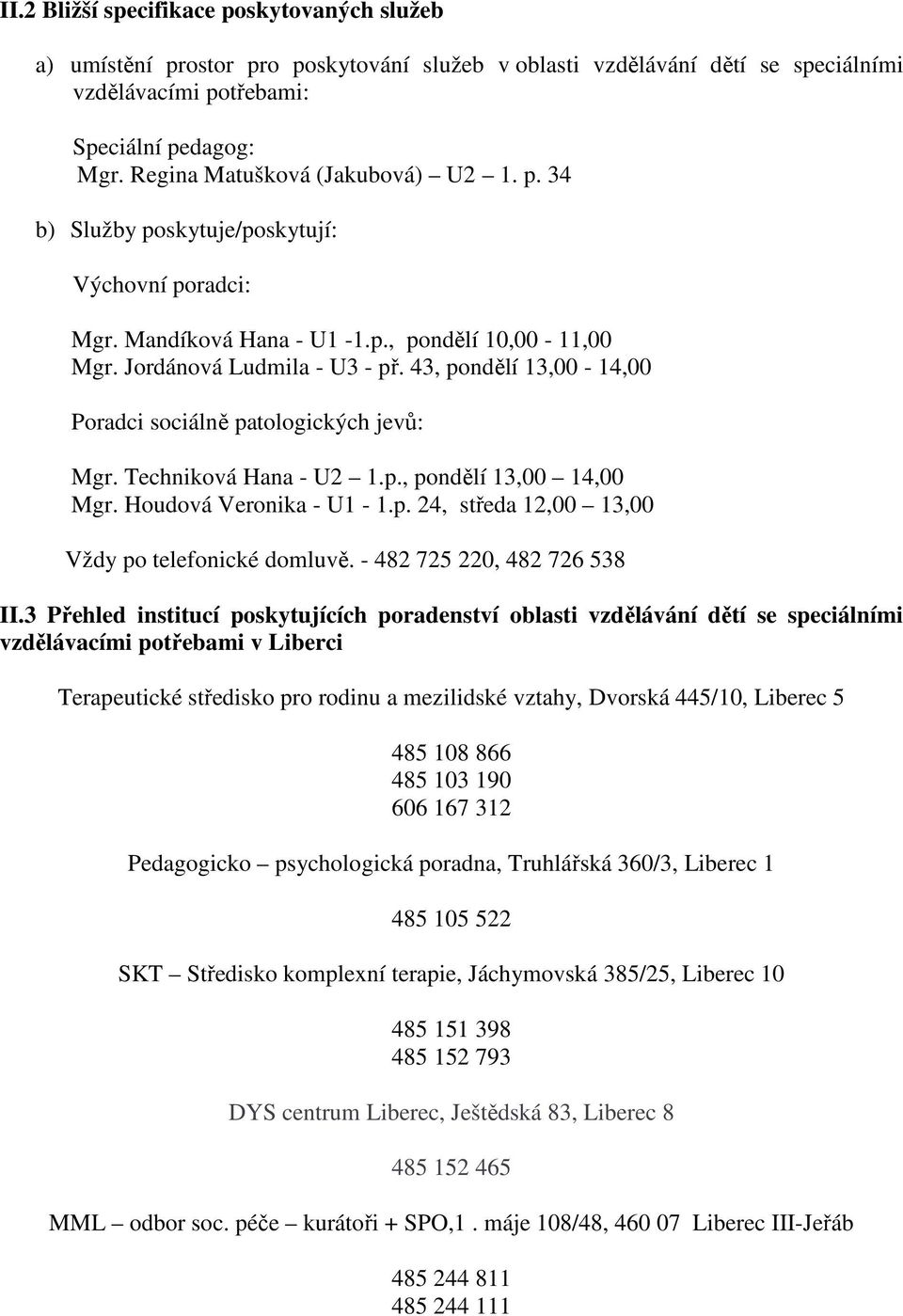 II.2 Bližší specifikace poskytovaných služeb

a) umístění prostor pro poskytování služeb v oblasti vzdělávání dětí se speciálními vzdělávacími potřebami:

Speciální pedagog:
Mgr. Regina Matušková (Jakubová) – U2 – 1. p. 34

b) Služby poskytuje/poskytují:

Výchovní poradci:

Mgr. Mandíková Hana - U1 -1.p., pondělí 10,00 - 11,00
Mgr. Jordánová Ludmila - U3 - př. 43, pondělí 13,00 - 14,00

Poradci sociálně patologických jevů:

Mgr. Techniková Hana - U2 – 1.p., pondělí 13,00 – 14,00
Mgr. Houdová Veronika - U1 - 1.p. 24, středa 12,00 – 13,00

Vždy po telefonické domluvě. - 482 725 220, 482 726 538

II.3 Přehled institucí poskytujících poradenství oblasti vzdělávání dětí se speciálními vzdělávacími potřebami v Liberci

Terapeutické středisko pro rodinu a mezilidské vztahy, Dvorská 445/10, Liberec 5

485 108 866
485 103 190
606 167 312

Pedagogicko – psychologická poradna, Truhlářská 360/3, Liberec 1

485 105 522

SKT – Středisko komplexní terapie, Jáchymovská 385/25, Liberec 10

485 151 398
485 152 793

DYS centrum Liberec, Ještědská 83, Liberec 8

485 152 465

MML – odbor soc. péče – kurátoři + SPO,1 . máje 108/48, 460 07 Liberec III-Jeřáb

485 244 811
485 244 111